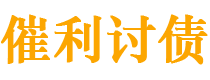 催利讨债